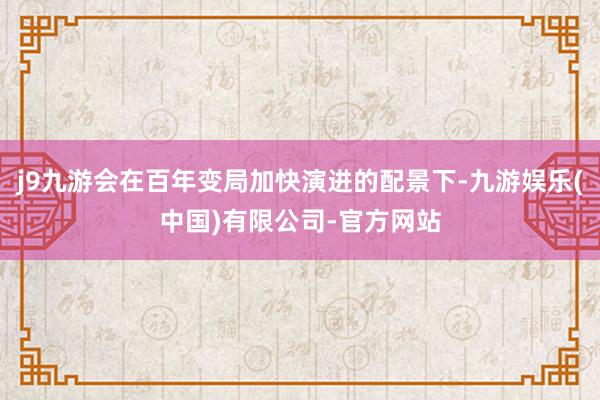 j9九游会在百年变局加快演进的配景下-九游娱乐(中国)有限公司-官方网站